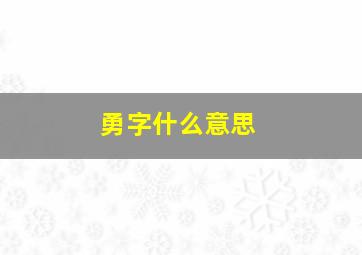 勇字什么意思